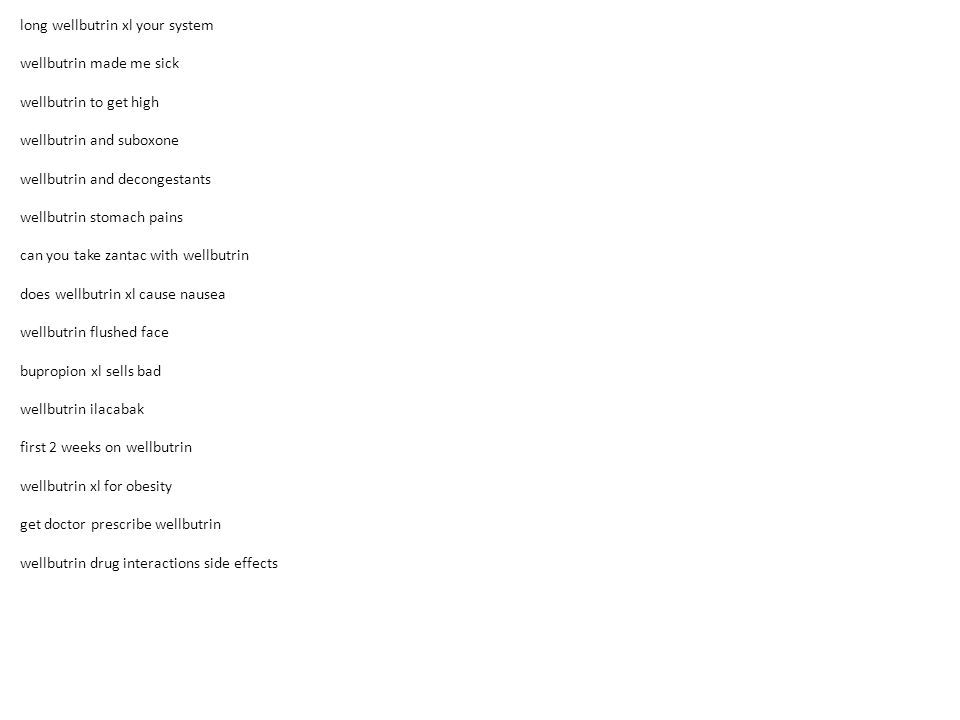 long wellbutrin xl your system

wellbutrin made me sick

wellbutrin to get high

wellbutrin and suboxone

wellbutrin and decongestants

wellbutrin stomach pains

can you take zantac with wellbutrin

does wellbutrin xl cause nausea

wellbutrin flushed face

bupropion xl sells bad

wellbutrin ilacabak

first 2 weeks on wellbutrin

wellbutrin xl for obesity

get doctor prescribe wellbutrin

wellbutrin drug interactions side effects